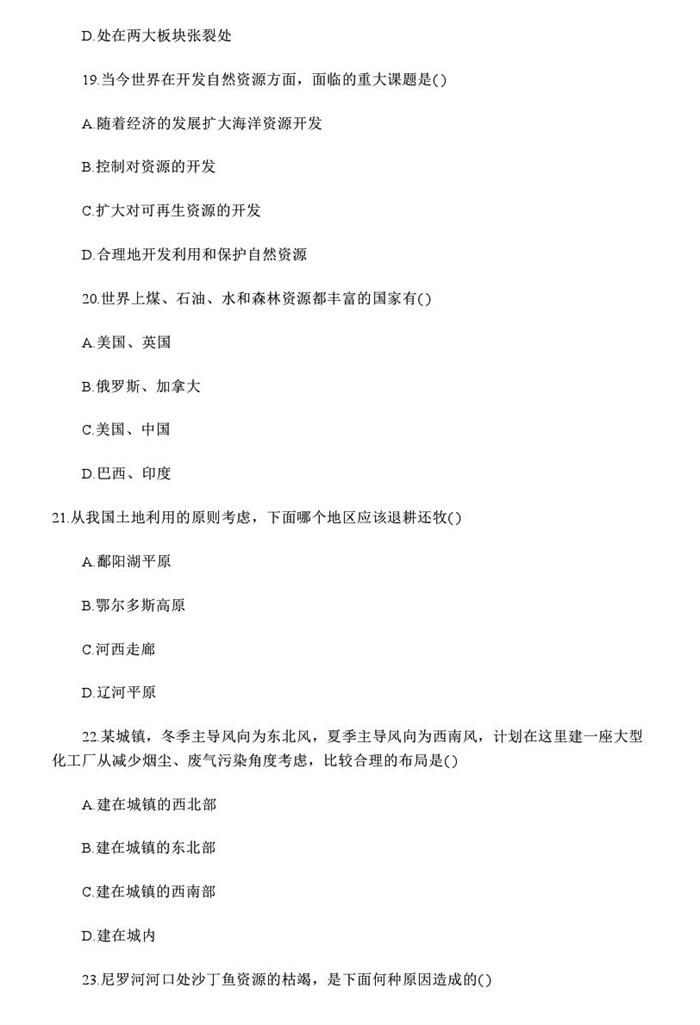 D.处在两大板块张裂处

19.当今世界在开发自然资源方面，面临的重大课题是()

A.随着经济的发展扩大海洋资源开发

B.控制对资源的开发

C.扩大对可再生资源的开发

D.合理地开发利用和保护自然资源

20.世界上煤、石油、水和森林资源都丰富的国家有()

A.美国、英国

B.俄罗斯、加拿大

C.美国、中国

D.巴西、印度

21.从我国土地利用的原则考虑，下面哪个地区应该退耕还牧()

A.鄱阳湖平原

B.鄂尔多斯高原

C.河西走廊

D.辽河平原

22.某城镇，冬季主导风向为东北风，夏季主导风向为西南风，计划在这里建一座大型化工厂从减少烟尘、废气污染角度考虑，比较合理的布局是()

A.建在城镇的西北部

B.建在城镇的东北部

C.建在城镇的西南部

D.建在城内

23.尼罗河河口处沙丁鱼资源的枯竭，是下面何种原因造成的()